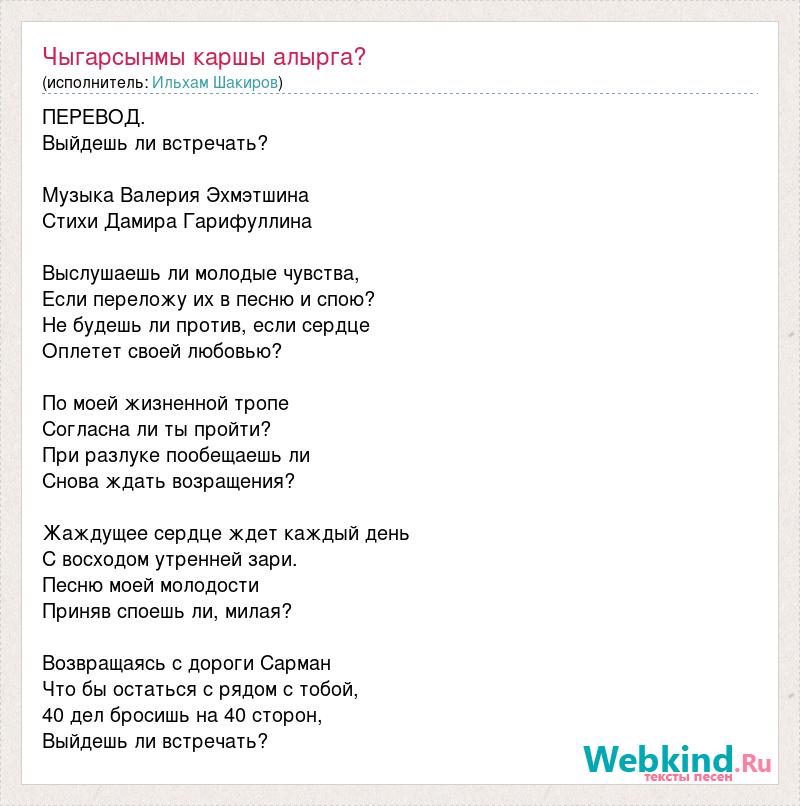 Чыгарсынмы каршы алырга?
(исполнитель: Ильхам Шакиров)

ПЕРЕВОД.
Выйдешь ли встречать?

Музыка Валерия Эхмэтшина
Стихи Дамира Гарифуллина

Выслушаешь ли молодые чувства,
Если переложу их в песню и спою?
Не будешь ли против, если сердце
Оплетет своей любовью?

По моей жизненной тропе
Согласна ли ты пройти?
При разлуке пообещаешь ли
Снова ждать возращения?

Жаждущее сердце ждет каждый день
С восходом утренней зари.
Песню моей молодости
Приняв споешь ли, милая?

Возвращаясь с дороги Сарман
Что бы остаться с рядом с тобой,
40 дел бросишь на 40 сторон,
Выйдешь ли встречать?

Webkind.Ru
тексты песен